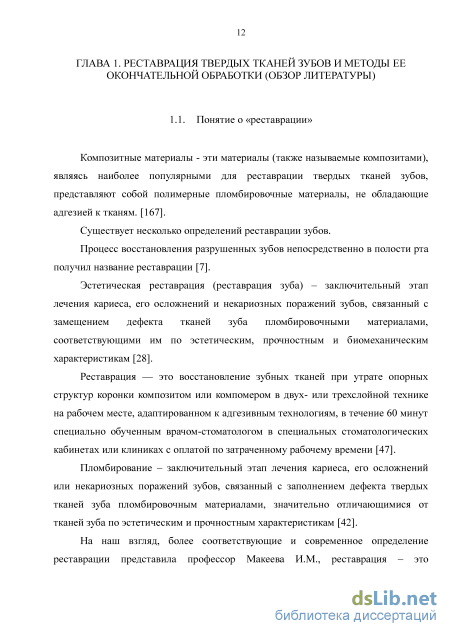 12

ГЛАВА 1. РЕСТАВРАЦИЯ ТВЕРДЫХ ТКАНЕЙ ЗУБОВ И МЕТОДЫ ЕЕ ОКОНЧАТЕЛЬНОЙ ОБРАБОТКИ (ОБЗОР ЛИТЕРАТУРЫ)

1.1. Понятие о «реставрации»

Композитные материалы - эти материалы (также называемые композитами), являясь наиболее популярными для реставрации твердых тканей зубов, представляют собой полимерные пломбировочные материалы, не обладающие адгезией к тканям. [167].

Существует несколько определений реставрации зубов.

Процесс восстановления разрушенных зубов непосредственно в полости рта получил название реставрации [7].

Эстетическая реставрация (реставрация зуба) – заключительный этап лечения кариеса, его осложнений и некариозных поражений зубов, связанный с замещением дефекта тканей зуба пломбировочными материалами, соответствующими им по эстетическим, прочностным и биомеханическим характеристикам [28].

Реставрация — это восстановление зубных тканей при утрате опорных структур коронки композитом или компомером в двух- или трехслойной технике на рабочем месте, адаптированном к адгезивным технологиям, в течение 60 минут специально обученным врачом-стоматологом в специальных стоматологических кабинетах или клиниках с оплатой по затраченному рабочему времени [47].

Пломбирование – заключительный этап лечения кариеса, его осложнений или некариозных поражений зубов, связанный с заполнением дефекта твердых тканей зуба пломбировочным материалами, значительно отличающимися от тканей зуба по эстетическим и прочностным характеристикам [42].

На наш взгляд, более соответствующие и современное определение реставрации представила профессор Макеева И.М., реставрация – это

dsLib.net
библиотека диссертаций